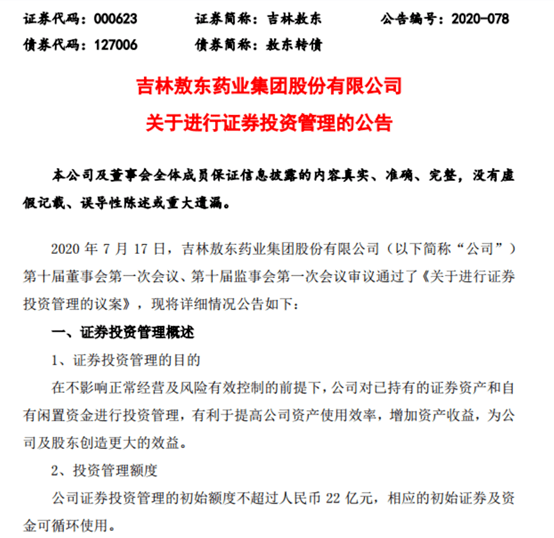 证券代码：000623　　证券简称：吉林敖东　　公告编号：2020-078
债券代码：127006　　债券简称：敖东转债

吉林敖东药业集团股份有限公司
关于进行证券投资管理的公告

本公司及董事会全体成员保证信息披露的内容真实、准确、完整，没有虚假记载、误导性陈述或重大遗漏。

2020 年 7 月 17 日，吉林敖东药业集团股份有限公司（以下简称“公司”）第十届董事会第一次会议、第十届监事会第一次会议审议通过了《关于进行证券投资管理的议案》，现将详细情况公告如下：

一、证券投资管理概述

1、证券投资管理的目的

在不影响正常经营及风险有效控制的前提下，公司对已持有的证券资产和自有闲置资金进行投资管理，有利于提高公司资产使用效率，增加资产收益，为公司及股东创造更大的效益。

2、投资管理额度

公司证券投资管理的初始额度不超过人民币 22 亿元，相应的初始证券及资金可循环使用。